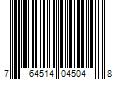 7 64514 04504 8